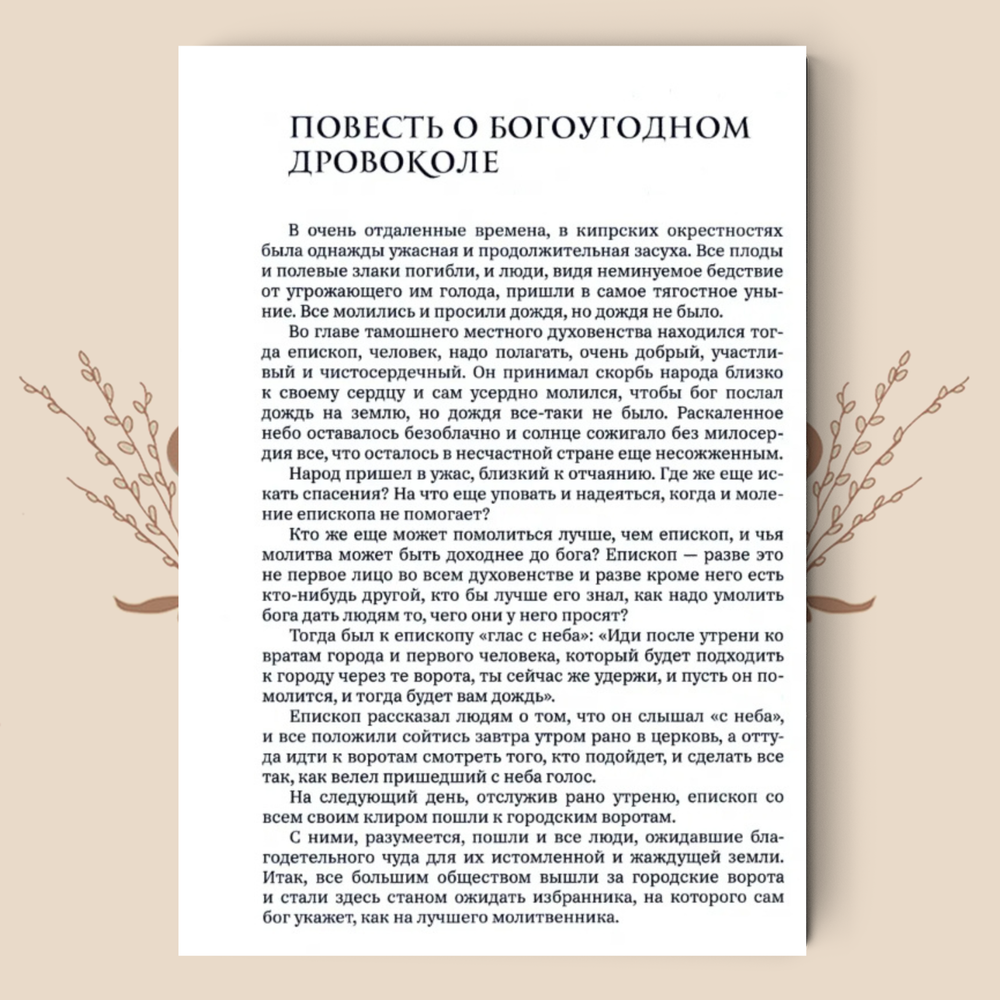 ПОВЕСТЬ О БОГОУГОДНОМ ДРОВОКОЛЕ

В очень отдаленные времена, в кипрских окрестностях была однажды ужасная и продолжительная засуха. Все плоды и полевые злаки погибли, и люди, видя неминуемое бедствие от угрожающего им голода, пришли в самое тягостное уныние. Все молились и просили дождя, но дождя не было.

Во главе тамошнего местного духовенства находился тогда епископ, человек, надо полагать, очень добрый, участливый и чистосердечный. Он принимал скорбь народа близко к своему сердцу и сам усердно молился, чтобы бог послал дождь на землю, но дождя все-таки не было. Раскаленное небо оставалось безоблачно и солнце сожигало без милосердия все, что осталось в несчастной стране еще несожженным.

Народ пришел в ужас, близкий к отчаянию. Где же еще искать спасения? На что еще уповать и надеяться, когда и моление епископа не помогает?

Кто же еще может помолиться лучше, чем епископ, и чья молитва может быть доходнее до бога? Епископ — разве это не первое лицо во всем духовенстве и разве кроме него есть кто-нибудь другой, кто бы лучше его знал, как надо умолить бога дать людям то, чего они у него просят?

Тогда был к епископу «глас с неба»: «Иди после утрени ко вратам города и первого человека, который будет подходить к городу через те ворота, ты сейчас же удержи, и пусть он помолится, и тогда будет вам дождь».

Епископ рассказал людям о том, что он слышал «с неба», и все положили сойтись завтра утром рано в церковь, а оттуда идти к воротам смотреть того, кто подойдет, и сделать все так, как велел пришедший с неба голос.

На следующий день, отслужив рано утреню, епископ со всем своим клиром пошли к городским воротам.

С ними, разумеется, пошли и все люди, ожидавшие благодетельного чуда для их истомленной и жаждущей земли. Итак, все большим обществом вышли за городские ворота и стали здесь станом ожидать избранника, на которого сам бог укажет, как на лучшего молитвенника.